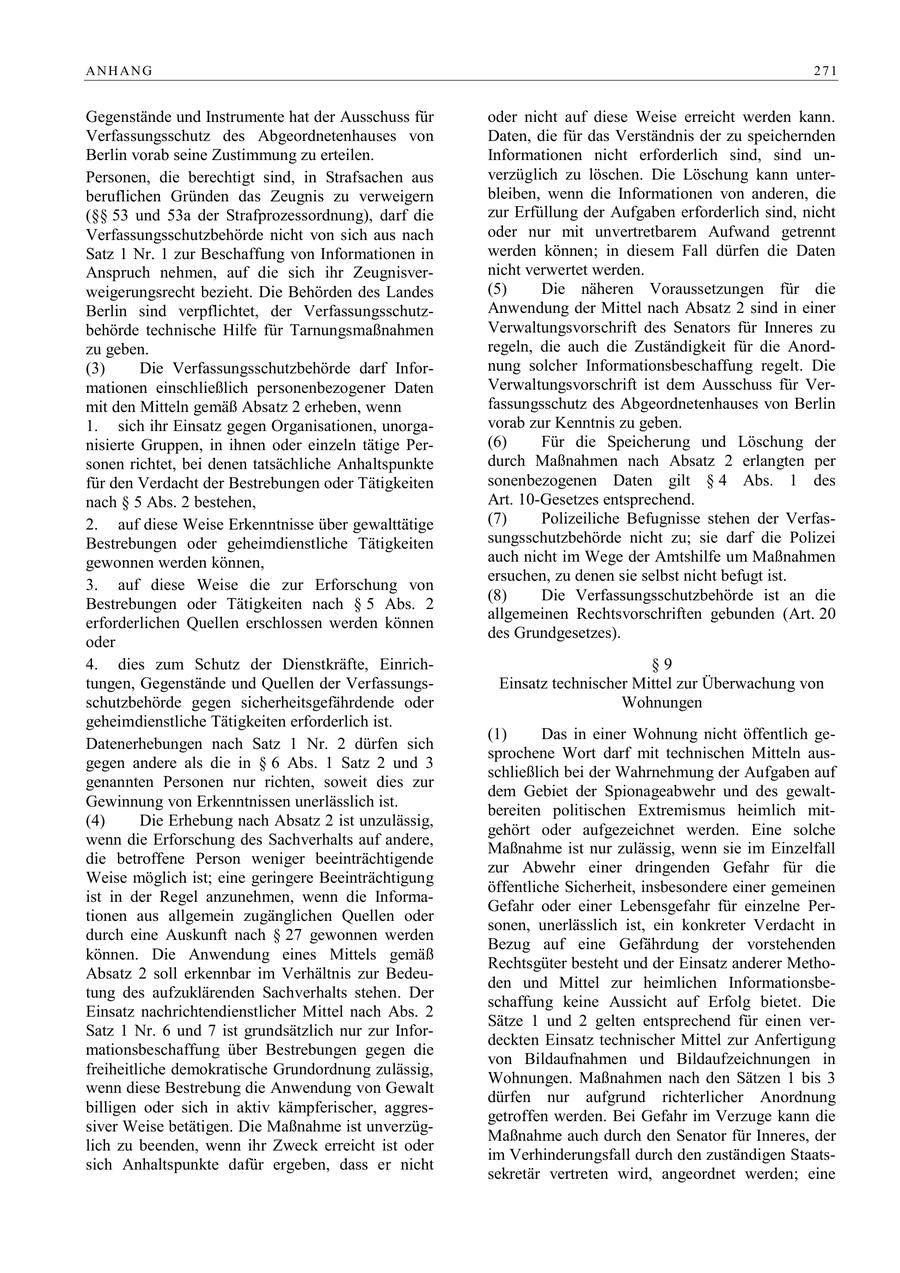 ANHANG 271

Gegenstände und Instrumente hat der Ausschuss für Verfassungsschutz des Abgeordnetenhauses von Berlin vorab seine Zustimmung zu erteilen.

Personen, die berechtigt sind, in Strafsachen aus beruflichen Gründen das Zeugnis zu verweigern (§§ 53 und 53a der Strafprozessordnung), darf die Verfassungsschutzbehörde nicht von sich aus nach Satz 1 Nr. 1 zur Beschaffung von Informationen in Anspruch nehmen, auf die sich ihr Zeugnisverweigerungsrecht bezieht. Die Behörden des Landes Berlin sind verpflichtet, der Verfassungsschutzbehörde technische Hilfe für Tarnungsmaßnahmen zu geben.

(3) Die Verfassungsschutzbehörde darf Informationen einschließlich personenbezogener Daten mit den Mitteln gemäß Absatz 2 erheben, wenn

1. sich ihr Einsatz gegen Organisationen, unorganisierte Gruppen, in ihnen oder einzeln tätige Personen richtet, bei denen tatsächliche Anhaltspunkte für den Verdacht der Bestrebungen oder Tätigkeiten nach § 5 Abs. 2 bestehen,

2. auf diese Weise Erkenntnisse über gewalttätige Bestrebungen oder geheimdienstliche Tätigkeiten gewonnen werden können,

3. auf diese Weise die zur Erforschung von Bestrebungen oder Tätigkeiten nach § 5 Abs. 2 erforderlichen Quellen erschlossen werden können oder

4. dies zum Schutz der Dienstkräfte, Einrichtungen, Gegenstände und Quellen der Verfassungsschutzbehörde gegen sicherheitsgefährdende oder geheimdienstliche Tätigkeiten erforderlich ist.

Datenerhebungen nach Satz 1 Nr. 2 dürfen sich gegen andere als die in § 6 Abs. 1 Satz 2 und 3 genannten Personen nur richten, soweit dies zur Gewinnung von Erkenntnissen unerlässlich ist.

(4) Die Erhebung nach Absatz 2 ist unzulässig, wenn die Erforschung des Sachverhalts auf andere, die betroffene Person weniger beeinträchtigende Weise möglich ist; eine geringere Beeinträchtigung ist in der Regel anzunehmen, wenn die Informationen aus allgemein zugänglichen Quellen oder durch eine Auskunft nach § 27 gewonnen werden können. Die Anwendung eines Mittels gemäß Absatz 2 soll erkennbar im Verhältnis zur Bedeutung des aufzuklärenden Sachverhalts stehen. Der Einsatz nachrichtendienstlicher Mittel nach Abs. 2 Satz 1 Nr. 6 und 7 ist grundsätzlich nur zur Informationsbeschaffung über Bestrebungen gegen die freiheitliche demokratische Grundordnung zulässig, wenn diese Bestrebung die Anwendung von Gewalt billigen oder sich in aktiv kämpferischer, aggressiver Weise betätigen. Die Maßnahme ist unverzüglich zu beenden, wenn ihr Zweck erreicht ist oder sich Anhaltspunkte dafür ergeben, dass er nicht oder nicht auf diese Weise erreicht werden kann. Daten, die für das Verständnis der zu speichernden Informationen nicht erforderlich sind, sind unverzüglich zu löschen. Die Löschung kann unterbleiben, wenn die Informationen von anderen, die zur Erfüllung der Aufgaben erforderlich sind, nicht oder nur mit unvertretbarem Aufwand getrennt werden können; in diesem Fall dürfen die Daten nicht verwertet werden.

(5) Die näheren Voraussetzungen für die Anwendung der Mittel nach Absatz 2 sind in einer Verwaltungsvorschrift des Senators für Inneres zu regeln, die auch die Zuständigkeit für die Anordnung solcher Informationsbeschaffung regelt. Die Verwaltungsvorschrift ist dem Ausschuss für Verfassungsschutz des Abgeordnetenhauses von Berlin vorab zur Kenntnis zu geben.

(6) Für die Speicherung und Löschung der durch Maßnahmen nach Absatz 2 erlangten per sonenbezogenen Daten gilt § 4 Abs. 1 des Art. 10-Gesetzes entsprechend.

(7) Polizeiliche Befugnisse stehen der Verfassungsschutzbehörde nicht zu; sie darf die Polizei auch nicht im Wege der Amtshilfe um Maßnahmen ersuchen, zu denen sie selbst nicht befugt ist.

(8) Die Verfassungsschutzbehörde ist an die allgemeinen Rechtsvorschriften gebunden (Art. 20 des Grundgesetzes).

§ 9
Einsatz technischer Mittel zur Überwachung von Wohnungen

(1) Das in einer Wohnung nicht öffentlich gesprochene Wort darf mit technischen Mitteln ausschließlich bei der Wahrnehmung der Aufgaben auf dem Gebiet der Spionageabwehr und des gewaltbereiten politischen Extremismus heimlich mitgehört oder aufgezeichnet werden. Eine solche Maßnahme ist nur zulässig, wenn sie im Einzelfall zur Abwehr einer dringenden Gefahr für die öffentliche Sicherheit, insbesondere einer gemeinen Gefahr oder einer Lebensgefahr für einzelne Personen, unerlässlich ist, ein konkreter Verdacht in Bezug auf eine Gefährdung der vorstehenden Rechtsgüter besteht und der Einsatz anderer Methoden und Mittel zur heimlichen Informationsbeschaffung keine Aussicht auf Erfolg bietet. Die Sätze 1 und 2 gelten entsprechend für einen verdeckten Einsatz technischer Mittel zur Anfertigung von Bildaufnahmen und Bildaufzeichnungen in Wohnungen. Maßnahmen nach den Sätzen 1 bis 3 dürfen nur aufgrund richterlicher Anordnung getroffen werden. Bei Gefahr im Verzuge kann die Maßnahme auch durch den Senator für Inneres, der im Verhinderungsfall durch den zuständigen Staatssekretär vertreten wird, angeordnet werden; eine